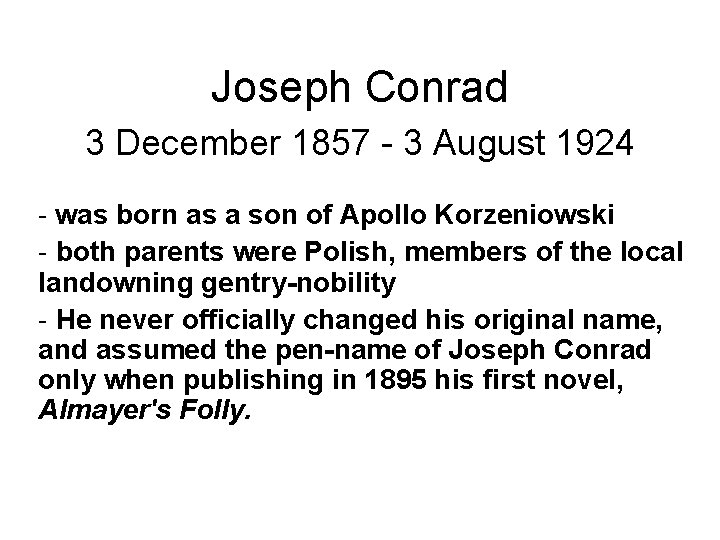 Joseph Conrad

3 December 1857 - 3 August 1924

- was born as a son of Apollo Korzeniowski
- both parents were Polish, members of the local landowning gentry-nobility
- He never officially changed his original name, and assumed the pen-name of Joseph Conrad only when publishing in 1895 his first novel, Almayer's Folly.